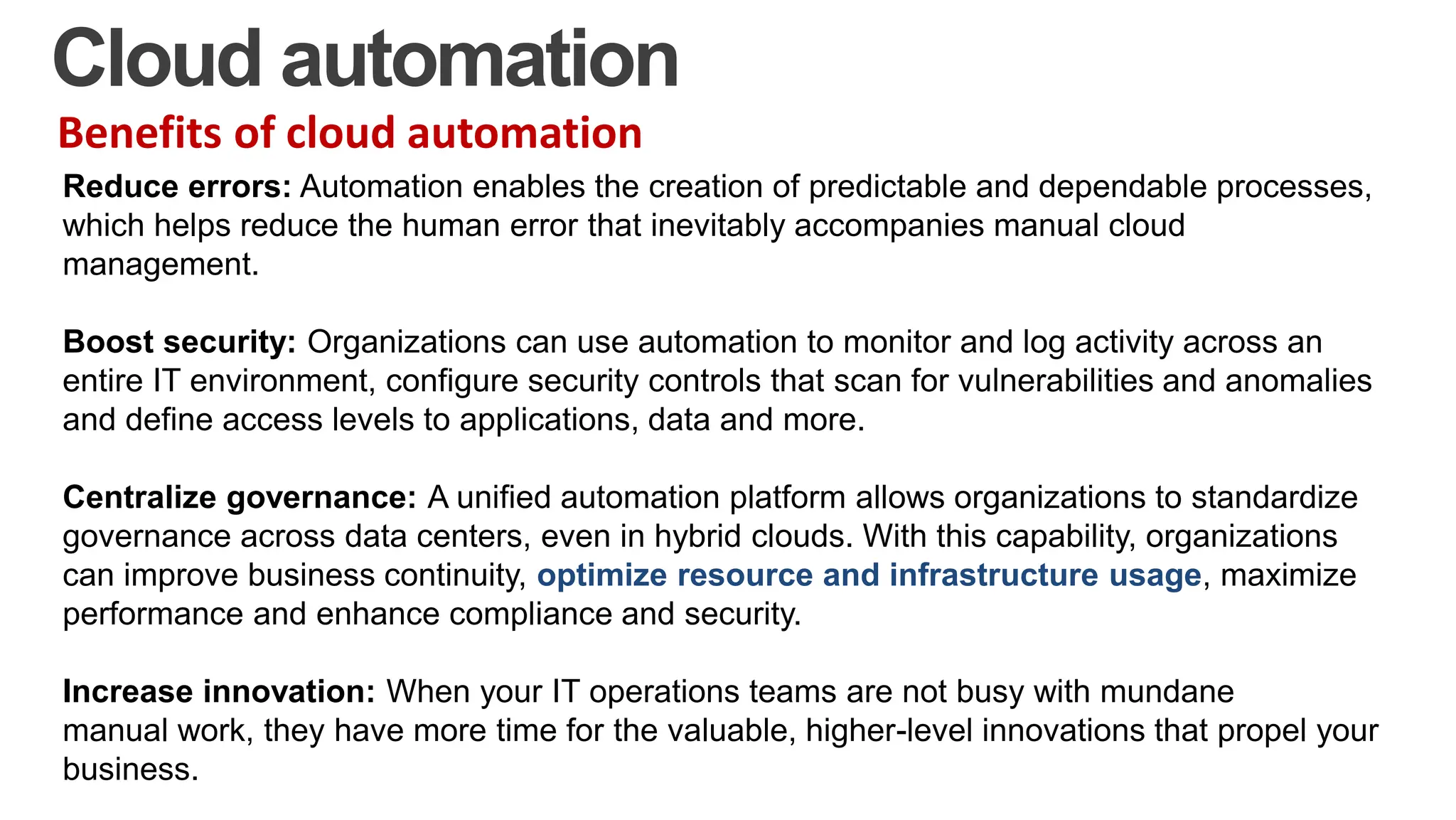 Cloud automation

Benefits of cloud automation

Reduce errors: Automation enables the creation of predictable and dependable processes, which helps reduce the human error that inevitably accompanies manual cloud management.

Boost security: Organizations can use automation to monitor and log activity across an entire IT environment, configure security controls that scan for vulnerabilities and anomalies and define access levels to applications, data and more.

Centralize governance: A unified automation platform allows organizations to standardize governance across data centers, even in hybrid clouds. With this capability, organizations can improve business continuity, optimize resource and infrastructure usage, maximize performance and enhance compliance and security.

Increase innovation: When your IT operations teams are not busy with mundane manual work, they have more time for the valuable, higher-level innovations that propel your business.